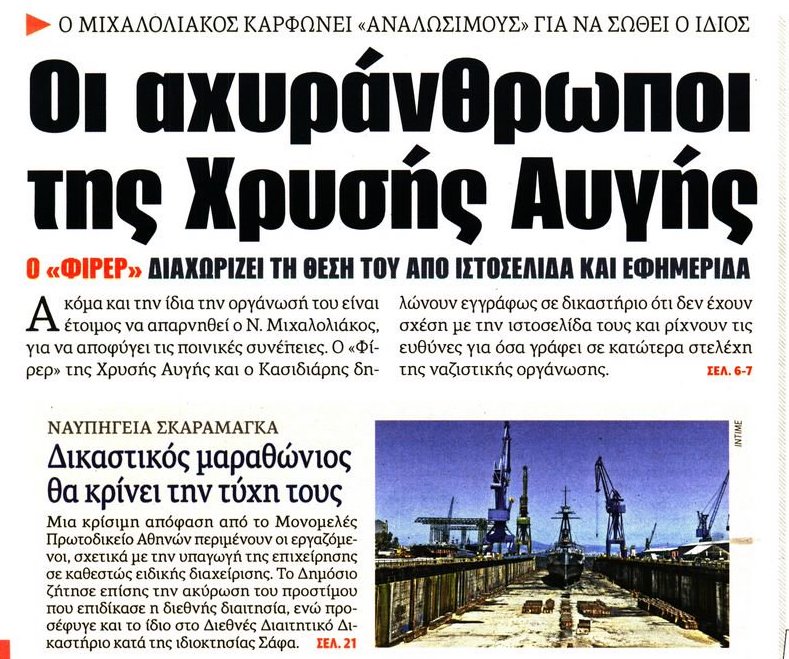 Ο ΜΙΧΑΛΟΛΙΑΚΟΣ ΚΑΡΦΩΝΕΙ «ΑΝΑΛΩΣΙΜΟΥΣ» ΓΙΑ ΝΑ ΣΩΘΕΙ Ο ΙΔΙΟΣ

Οι αχυράνθρωποι της Χρυσής Αυγής

Ο «ΦΙΡΕΡ» ΔΙΑΧΩΡΙΖΕΙ ΤΗ ΘΕΣΗ ΤΟΥ ΑΠΟ ΙΣΤΟΣΕΛΙΔΑ ΚΑΙ ΕΦΗΜΕΡΙΔΑ

Ακόμα και την ίδια την οργάνωσή του είναι έτοιμος να απαρνηθεί ο Ν. Μιχαλολιάκος, για να αποφύγει τις ποινικές συνέπειες. Ο «Φίρερ» της Χρυσής Αυγής και ο Κασιδιάρης δηλώνουν εγγράφως σε δικαστήριο ότι δεν έχουν σχέση με την ιστοσελίδα τους και ρίχνουν τις ευθύνες για όσα γράφει σε κατώτερα στελέχη της ναζιστικής οργάνωσης. ΣΕΛ. 6-7

ΝΑΥΠΗΓΕΙΑ ΣΚΑΡΑΜΑΓΚΑ

Δικαστικός μαραθώνιος θα κρίνει την τύχη τους

Μια κρίσιμη απόφαση από το Μονομελές Πρωτοδικείο Αθηνών περιμένουν οι εργαζόμενοι, σχετικά με την υπαγωγή της επιχείρησης σε καθεστώς ειδικής διαχείρισης. Το Δημόσιο ζήτησε επίσης την ακύρωση του προστίμου που επιδίκασε η διεθνής διαιτησία, ενώ προσέφυγε και το ίδιο στο Διεθνές Διαιτητικό Δικαστήριο κατά της ιδιοκτησίας Σάφα. ΣΕΛ. 21

INTIME